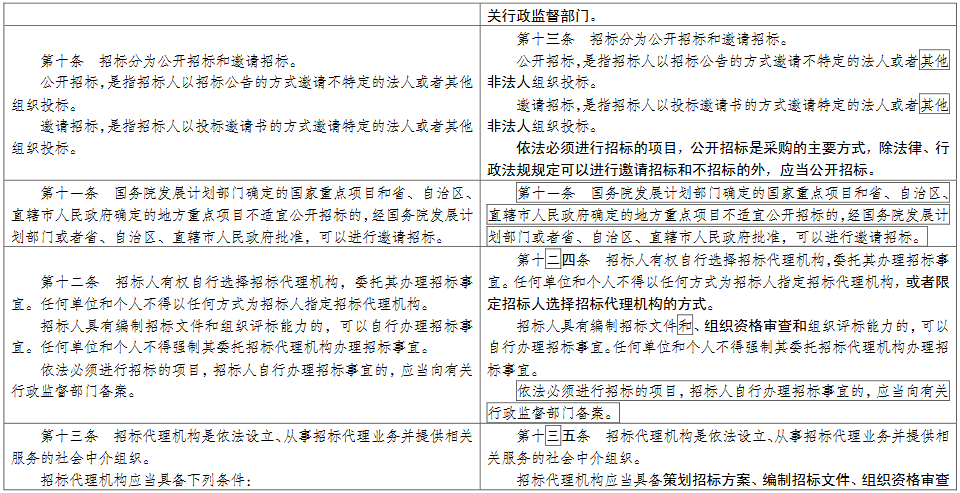 | | 关行政监督部门。 |
|---|---|
| 第十条　招标分为公开招标和邀请招标。<br>公开招标，是指招标人以招标公告的方式邀请不特定的法人或者其他组织投标。<br>邀请招标，是指招标人以投标邀请书的方式邀请特定的法人或者其他组织投标。 | 第十三条　招标分为公开招标和邀请招标。<br>公开招标，是指招标人以招标公告的方式邀请不特定的法人或者其他非法人组织投标。<br>邀请招标，是指招标人以投标邀请书的方式邀请特定的法人或者其他非法人组织投标。<br>依法必须进行招标的项目，公开招标是采购的主要方式，除法律、行政法规规定可以进行邀请招标和不招标的外，应当公开招标。 |
| 第十一条　国务院发展计划部门确定的国家重点项目和省、自治区、直辖市人民政府确定的地方重点项目不适宜公开招标的，经国务院发展计划部门或者省、自治区、直辖市人民政府批准，可以进行邀请招标。 | 第十一条　国务院发展计划部门确定的国家重点项目和省、自治区、直辖市人民政府确定的地方重点项目不适宜公开招标的，经国务院发展计划部门或者省、自治区、直辖市人民政府批准，可以进行邀请招标。 |
| 第十二条　招标人有权自行选择招标代理机构，委托其办理招标事宜。任何单位和个人不得以任何方式为招标人指定招标代理机构。<br>招标人具有编制招标文件和组织评标能力的，可以自行办理招标事宜。任何单位和个人不得强制其委托招标代理机构办理招标事宜。<br>依法必须进行招标的项目，招标人自行办理招标事宜的，应当向有关行政监督部门备案。 | 第十二四条　招标人有权自行选择招标代理机构，委托其办理招标事宜。任何单位和个人不得以任何方式为招标人指定招标代理机构，或者限定招标人选择招标代理机构的方式。<br>招标人具有编制招标文件和、组织资格审查和组织评标能力的，可以自行办理招标事宜。任何单位和个人不得强制其委托招标代理机构办理招标事宜。<br>依法必须进行招标的项目，招标人自行办理招标事宜的，应当向有关行政监督部门备案。 |
| 第十三条　招标代理机构是依法设立、从事招标代理业务并提供相关服务的社会中介组织。<br>招标代理机构应当具备下列条件： | 第十三五条　招标代理机构是依法设立、从事招标代理业务并提供相关服务的社会中介组织。<br>招标代理机构应当具备策划招标方案、编制招标文件、组织资格审查 |